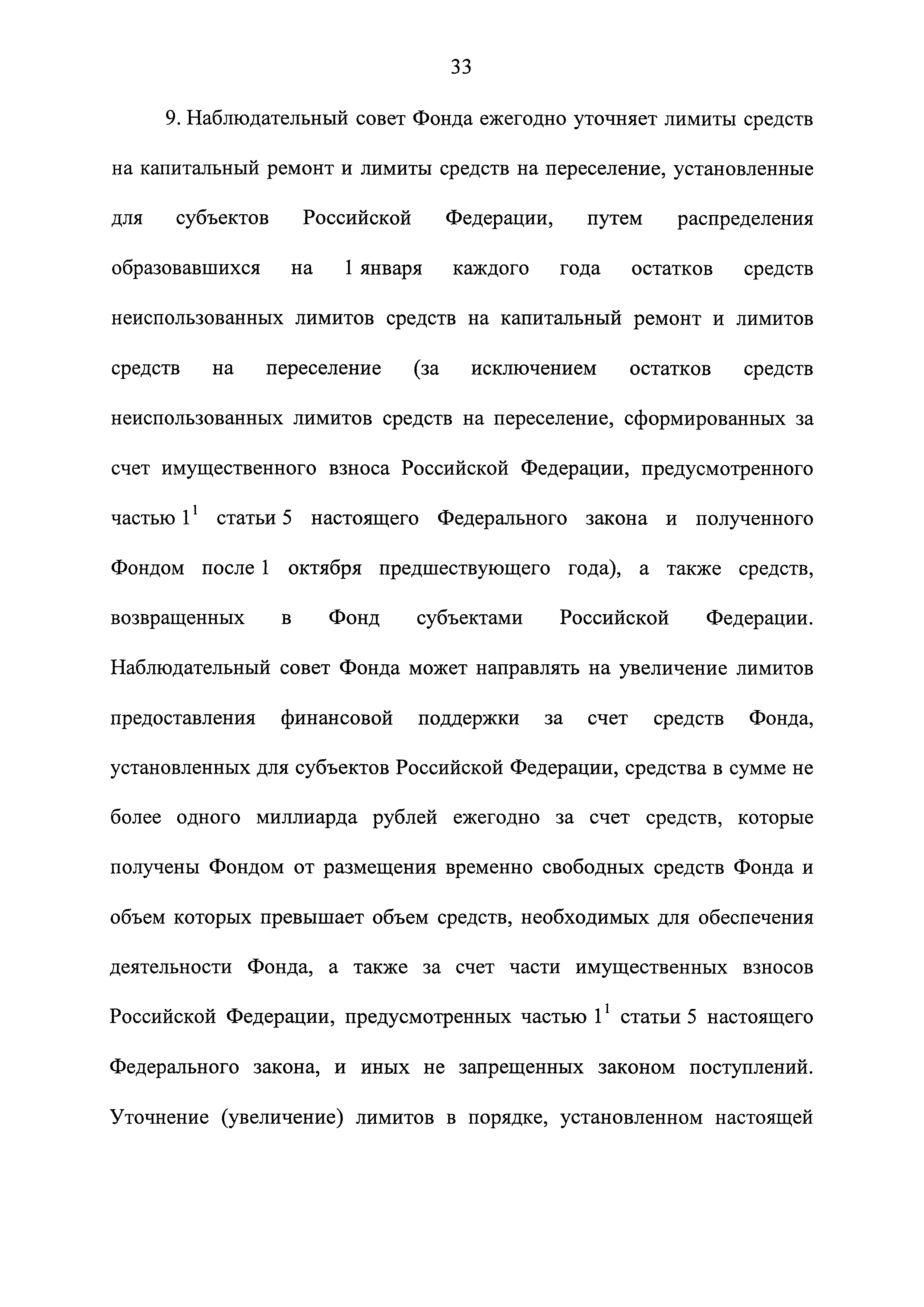 33

9. Наблюдательный совет Фонда ежегодно уточняет лимиты средств на капитальный ремонт и лимиты средств на переселение, установленные для субъектов Российской Федерации, путем распределения образовавшихся на 1 января каждого года остатков средств неиспользованных лимитов средств на капитальный ремонт и лимитов средств на переселение (за исключением остатков средств неиспользованных лимитов средств на переселение, сформированных за счет имущественного взноса Российской Федерации, предусмотренного частью $1^1$ статьи 5 настоящего Федерального закона и полученного Фондом после 1 октября предшествующего года), а также средств, возвращенных в Фонд субъектами Российской Федерации. Наблюдательный совет Фонда может направлять на увеличение лимитов предоставления финансовой поддержки за счет средств Фонда, установленных для субъектов Российской Федерации, средства в сумме не более одного миллиарда рублей ежегодно за счет средств, которые получены Фондом от размещения временно свободных средств Фонда и объем которых превышает объем средств, необходимых для обеспечения деятельности Фонда, а также за счет части имущественных взносов Российской Федерации, предусмотренных частью $1^1$ статьи 5 настоящего Федерального закона, и иных не запрещенных законом поступлений. Уточнение (увеличение) лимитов в порядке, установленном настоящей